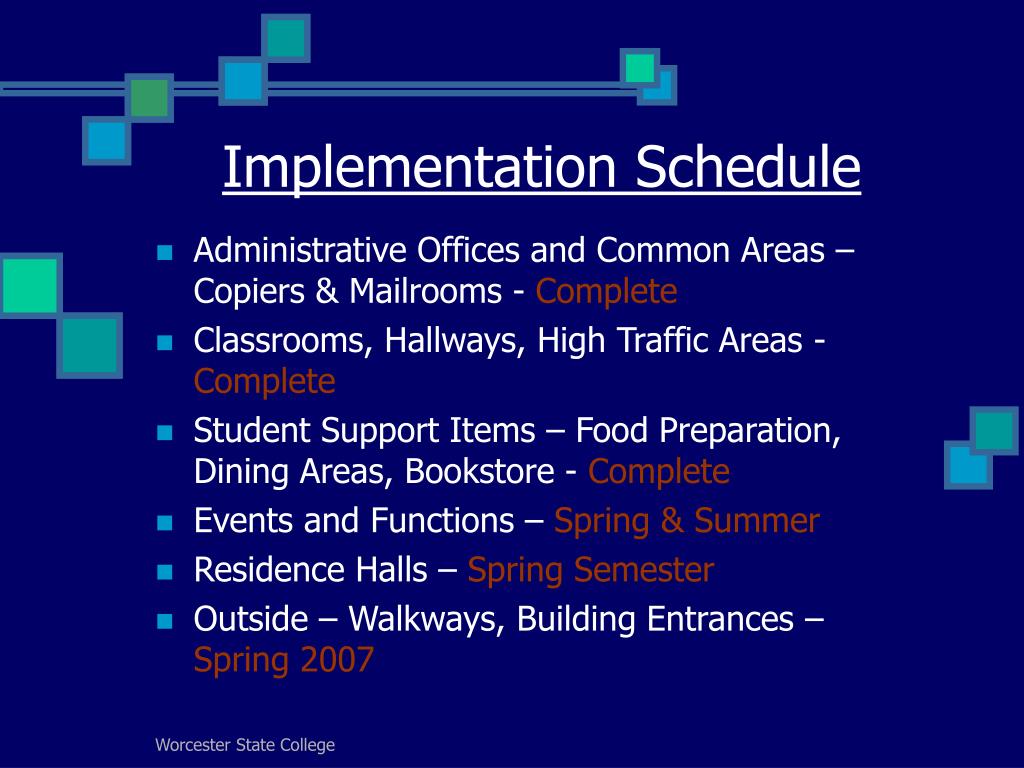 Implementation Schedule

- Administrative Offices and Common Areas – Copiers & Mailrooms - Complete
- Classrooms, Hallways, High Traffic Areas - Complete
- Student Support Items – Food Preparation, Dining Areas, Bookstore - Complete
- Events and Functions – Spring & Summer
- Residence Halls – Spring Semester
- Outside – Walkways, Building Entrances – Spring 2007

Worcester State College